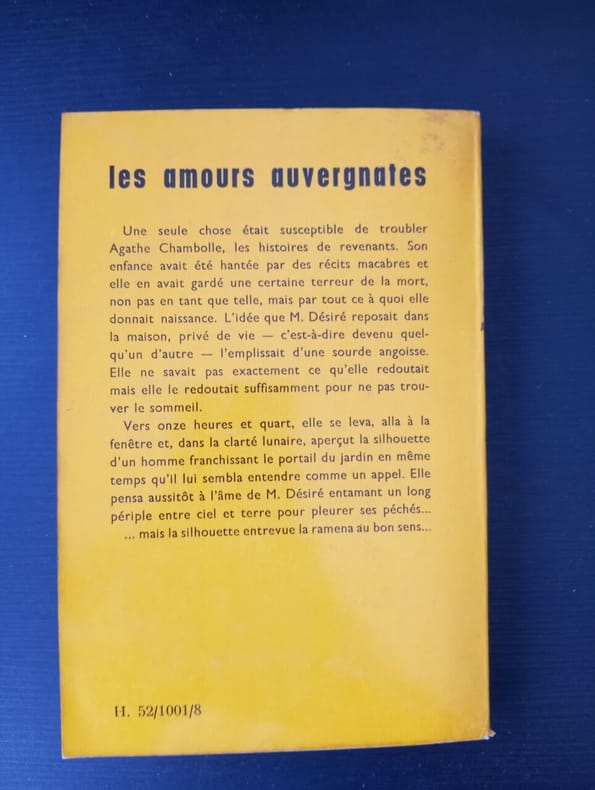 les amours auvergnates

Une seule chose était susceptible de troubler Agathe Chambolle, les histoires de revenants. Son enfance avait été hantée par des récits macabres et elle en avait gardé une certaine terreur de la mort, non pas en tant que telle, mais par tout ce à quoi elle donnait naissance. L'idée que M. Désiré reposait dans la maison, privé de vie — c'est-à-dire devenu quelqu'un d'autre — l'emplissait d'une sourde angoisse. Elle ne savait pas exactement ce qu'elle redoutait mais elle le redoutait suffisamment pour ne pas trouver le sommeil.

Vers onze heures et quart, elle se leva, alla à la fenêtre et, dans la clarté lunaire, aperçut la silhouette d'un homme franchissant le portail du jardin en même temps qu'il lui sembla entendre comme un appel. Elle pensa aussitôt à l'âme de M. Désiré entamant un long périple entre ciel et terre pour pleurer ses péchés...

... mais la silhouette entrevue la ramena au bon sens...

H. 52/1001/8